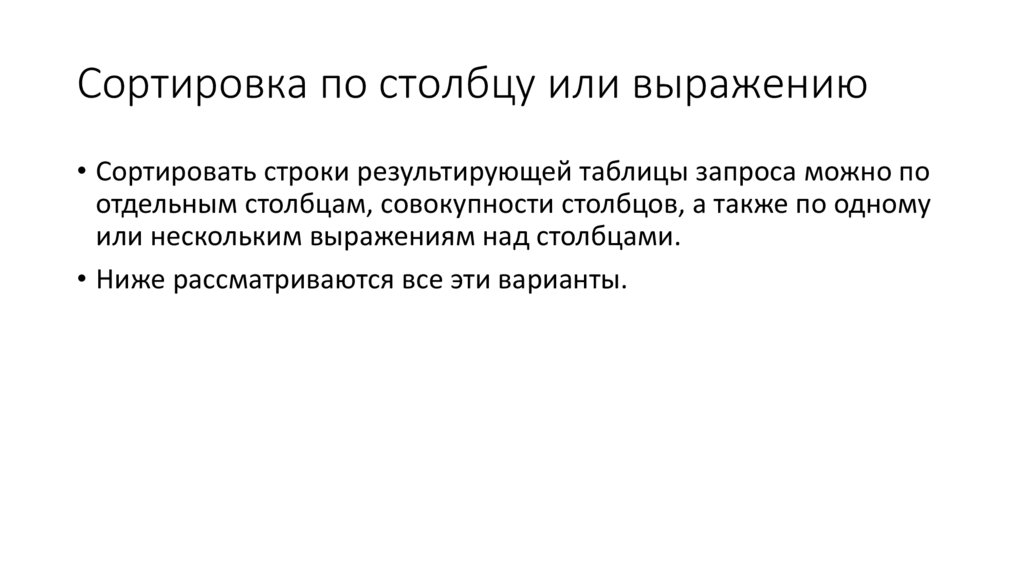 Сортировка по столбцу или выражению

• Сортировать строки результирующей таблицы запроса можно по отдельным столбцам, совокупности столбцов, а также по одному или нескольким выражениям над столбцами.

• Ниже рассматриваются все эти варианты.